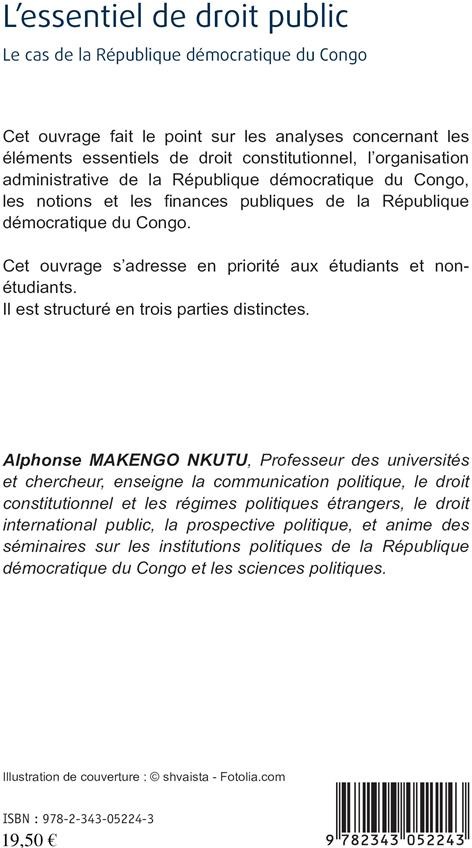 L'essentiel de droit public

Le cas de la République démocratique du Congo

Cet ouvrage fait le point sur les analyses concernant les éléments essentiels de droit constitutionnel, l'organisation administrative de la République démocratique du Congo, les notions et les finances publiques de la République démocratique du Congo.

Cet ouvrage s'adresse en priorité aux étudiants et non-étudiants.
Il est structuré en trois parties distinctes.

Alphonse MAKENGO NKUTU, Professeur des universités et chercheur, enseigne la communication politique, le droit constitutionnel et les régimes politiques étrangers, le droit international public, la prospective politique, et anime des séminaires sur les institutions politiques de la République démocratique du Congo et les sciences politiques.

Illustration de couverture : © shvaista - Fotolia.com

ISBN : 978-2-343-05224-3
19,50 €

9 782343 052243